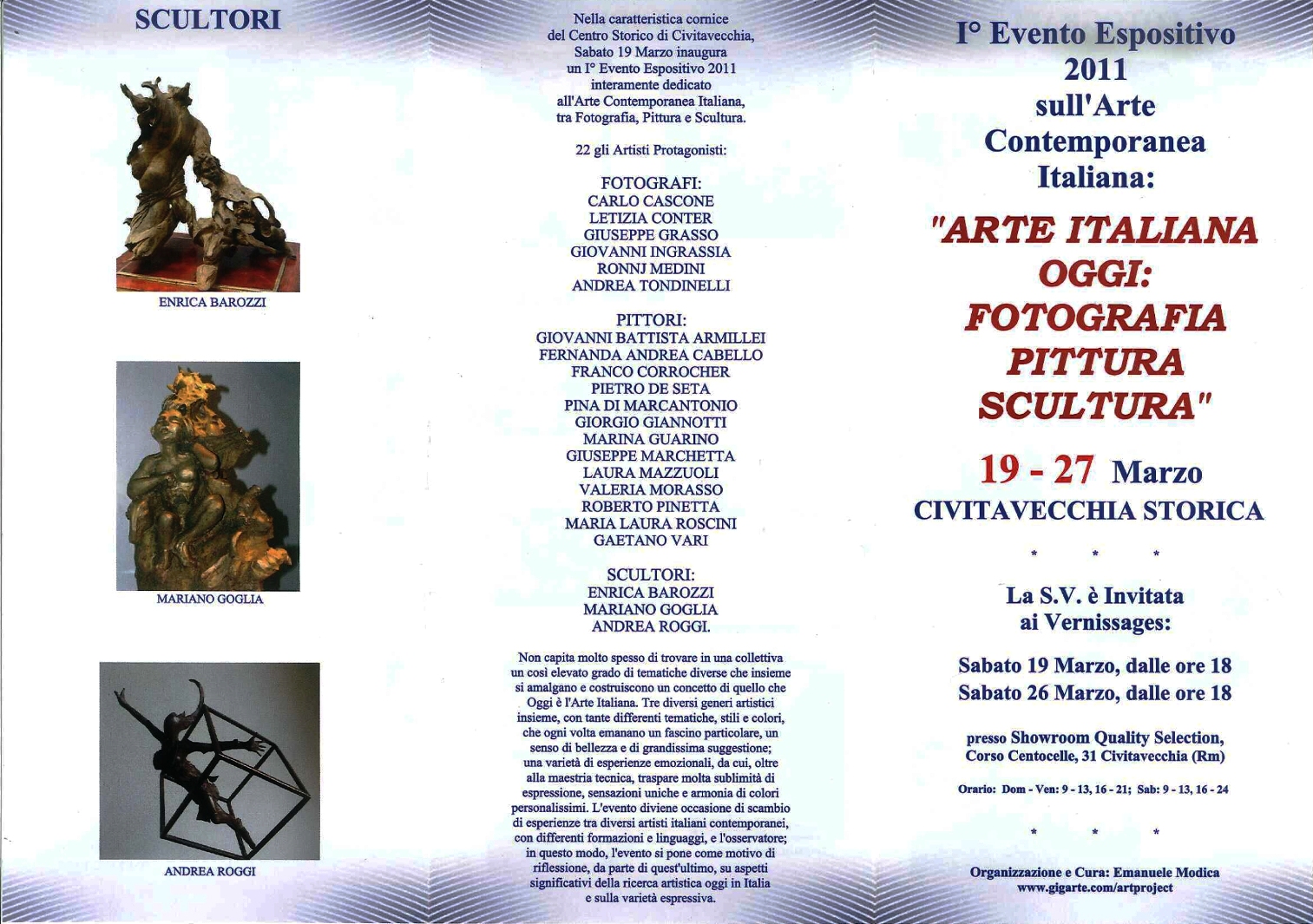 SCULTORI

ENRICA BAROZZI

MARIANO GOGLIA

ANDREA ROGGI

Nella caratteristica cornice del Centro Storico di Civitavecchia, Sabato 19 Marzo inaugura un I° Evento Espositivo 2011 interamente dedicato all'Arte Contemporanea Italiana, tra Fotografia, Pittura e Scultura.

22 gli Artisti Protagonisti:

FOTOGRAFI:
CARLO CASCONE
LETIZIA CONTER
GIUSEPPE GRASSO
GIOVANNI INGRASSIA
RONNJ MEDINI
ANDREA TONDINELLI

PITTORI:
GIOVANNI BATTISTA ARMILLEI
FERNANDA ANDREA CABELLO
FRANCO CORROCHER
PIETRO DE SETA
PINA DI MARCANTONIO
GIORGIO GIANNOTTI
MARINA GUARINO
GIUSEPPE MARCHETTA
LAURA MAZZUOLI
VALERIA MORASSO
ROBERTO PINETTA
MARIA LAURA ROSCINI
GAETANO VARI

SCULTORI:
ENRICA BAROZZI
MARIANO GOGLIA
ANDREA ROGGI.

Non capita molto spesso di trovare in una collettiva un così elevato grado di tematiche diverse che insieme si amalgano e costruiscono un concetto di quello che Oggi è l'Arte Italiana. Tre diversi generi artistici insieme, con tante differenti tematiche, stili e colori, che ogni volta emanano un fascino particolare, un senso di bellezza e di grandissima suggestione; una varietà di esperienze emozionali, da cui, oltre alla maestria tecnica, traspare molta sublimità di espressione, sensazioni uniche e armonia di colori personalissimi. L'evento diviene occasione di scambio di esperienze tra diversi artisti italiani contemporanei, con differenti formazioni e linguaggi, e l'osservatore; in questo modo, l'evento si pone come motivo di riflessione, da parte di quest'ultimo, su aspetti significativi della ricerca artistica oggi in Italia e sulla varietà espressiva.

I° Evento Espositivo 2011 sull'Arte Contemporanea Italiana:

"ARTE ITALIANA OGGI: FOTOGRAFIA PITTURA SCULTURA"

19 - 27 Marzo
CIVITAVECCHIA STORICA

* * *

La S.V. è Invitata ai Vernissages:

Sabato 19 Marzo, dalle ore 18
Sabato 26 Marzo, dalle ore 18

presso Showroom Quality Selection, Corso Centocelle, 31 Civitavecchia (Rm)

Orario: Dom - Ven: 9 - 13, 16 - 21; Sab: 9 - 13, 16 - 24

* * *

Organizzazione e Cura: Emanuele Modica
www.gigarte.com/artproject